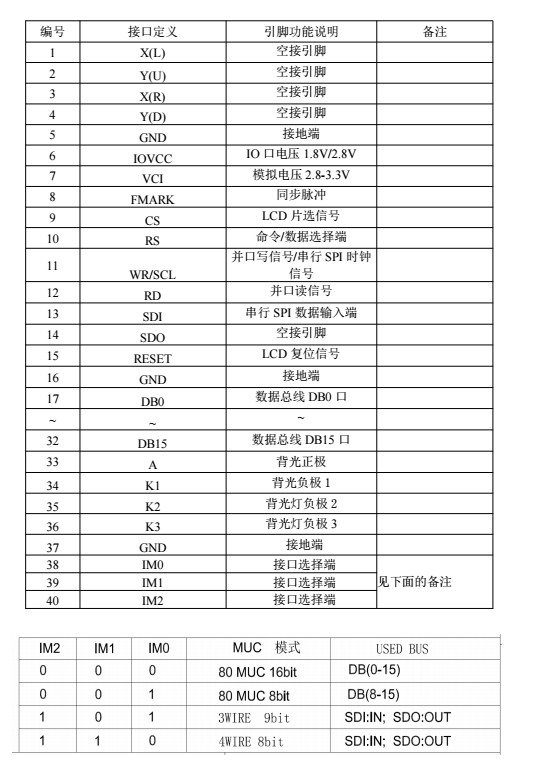 | 编号 | 接口定义 | 引脚功能说明 | 备注 |
|---|---|---|---|
| 1 | X(L) | 空接引脚 | |
| 2 | Y(U) | 空接引脚 | |
| 3 | X(R) | 空接引脚 | |
| 4 | Y(D) | 空接引脚 | |
| 5 | GND | 接地端 | |
| 6 | IOVCC | IO 口电压 1.8V/2.8V | |
| 7 | VCI | 模拟电压 2.8-3.3V | |
| 8 | FMARK | 同步脉冲 | |
| 9 | CS | LCD 片选信号 | |
| 10 | RS | 命令/数据选择端 | |
| 11 | WR/SCL | 并口写信号/串行 SPI 时钟信号 | |
| 12 | RD | 并口读信号 | |
| 13 | SDI | 串行 SPI 数据输入端 | |
| 14 | SDO | 空接引脚 | |
| 15 | RESET | LCD 复位信号 | |
| 16 | GND | 接地端 | |
| 17 | DB0 | 数据总线 DB0 口 | |
| ~ | ~ | ~ | |
| 32 | DB15 | 数据总线 DB15 口 | |
| 33 | A | 背光正极 | |
| 34 | K1 | 背光负极 1 | |
| 35 | K2 | 背光灯负极 2 | |
| 36 | K3 | 背光灯负极 3 | |
| 37 | GND | 接地端 | |
| 38 | IM0 | 接口选择端 | 见下面的备注 |
| 39 | IM1 | 接口选择端 | |
| 40 | IM2 | 接口选择端 | |

| IM2 | IM1 | IM0 | MUC 模式 | USED BUS |
|---|---|---|---|---|
| 0 | 0 | 0 | 80 MUC 16bit | DB(0-15) |
| 0 | 0 | 1 | 80 MUC 8bit | DB(8-15) |
| 1 | 0 | 1 | 3WIRE 9bit | SDI:IN; SDO:OUT |
| 1 | 1 | 0 | 4WIRE 8bit | SDI:IN; SDO:OUT |